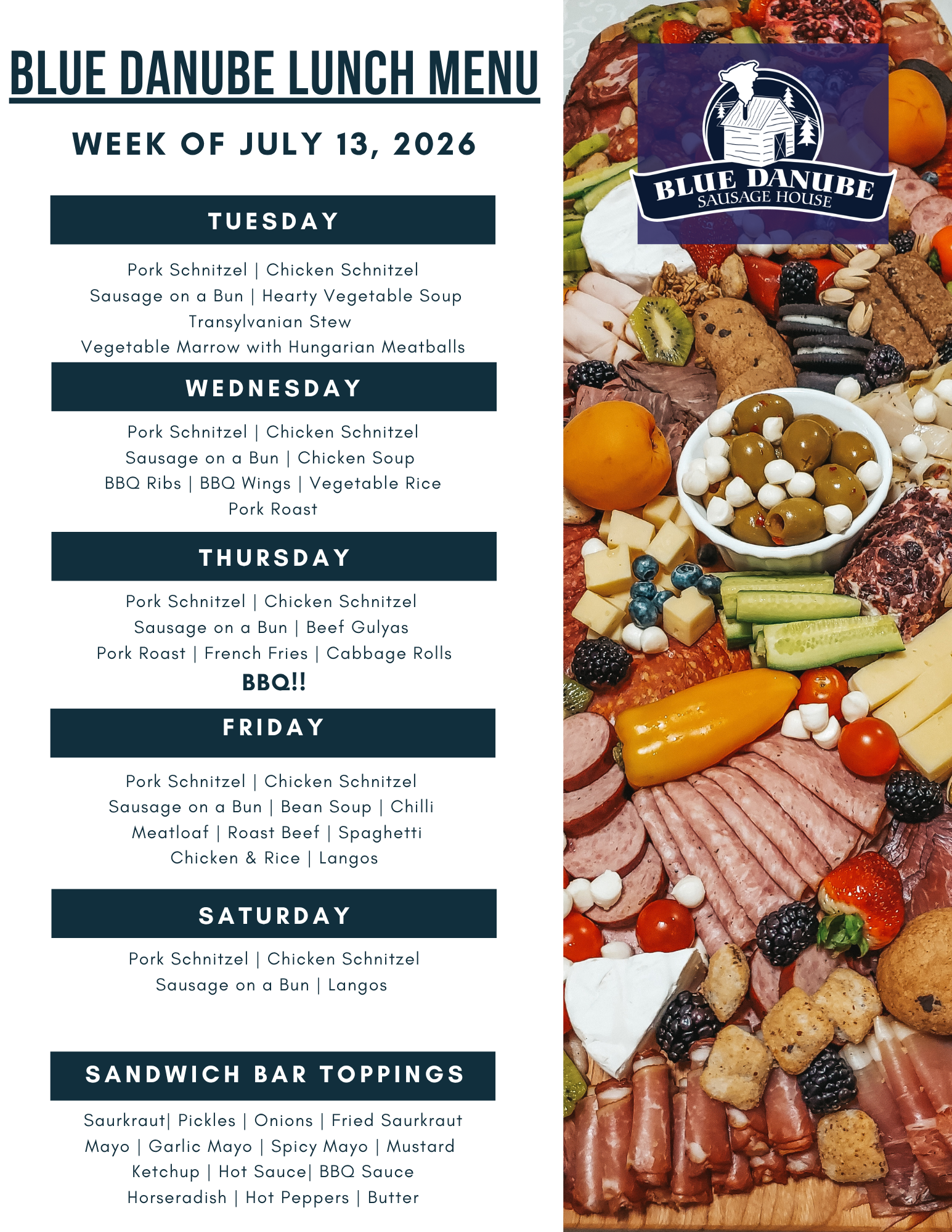 BLUE DANUBE LUNCH MENU

WEEK OF JULY 13, 2026

TUESDAY

Pork Schnitzel | Chicken Schnitzel
Sausage on a Bun | Hearty Vegetable Soup
Transylvanian Stew
Vegetable Marrow with Hungarian Meatballs

WEDNESDAY

Pork Schnitzel | Chicken Schnitzel
Sausage on a Bun | Chicken Soup
BBQ Ribs | BBQ Wings | Vegetable Rice
Pork Roast

THURSDAY

Pork Schnitzel | Chicken Schnitzel
Sausage on a Bun | Beef Gulyas
Pork Roast | French Fries | Cabbage Rolls
BBQ!!

FRIDAY

Pork Schnitzel | Chicken Schnitzel
Sausage on a Bun | Bean Soup | Chilli
Meatloaf | Roast Beef | Spaghetti
Chicken & Rice | Langos

SATURDAY

Pork Schnitzel | Chicken Schnitzel
Sausage on a Bun | Langos

SANDWICH BAR TOPPINGS

Saurkraut| Pickles | Onions | Fried Saurkraut
Mayo | Garlic Mayo | Spicy Mayo | Mustard
Ketchup | Hot Sauce| BBQ Sauce
Horseradish | Hot Peppers | Butter

BLUE DANUBE
SAUSAGE HOUSE